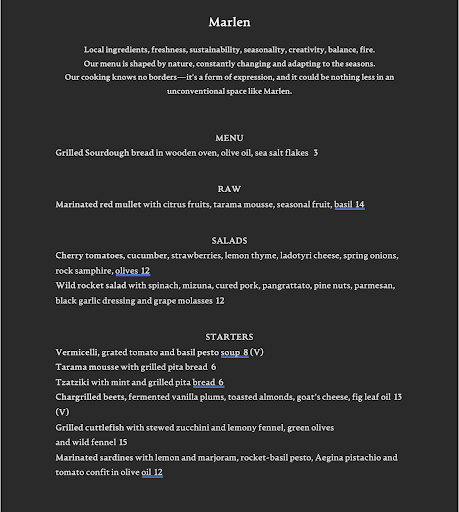 Marlen

Local ingredients, freshness, sustainability, seasonality, creativity, balance, fire.
Our menu is shaped by nature, constantly changing and adapting to the seasons.
Our cooking knows no borders—it's a form of expression, and it could be nothing less in an unconventional space like Marlen.

MENU
Grilled Sourdough bread in wooden oven, olive oil, sea salt flakes 3

RAW
Marinated red mullet with citrus fruits, tarama mousse, seasonal fruit, basil 14

SALADS
Cherry tomatoes, cucumber, strawberries, lemon thyme, ladotyri cheese, spring onions, rock samphire, olives 12
Wild rocket salad with spinach, mizuna, cured pork, pangrattato, pine nuts, parmesan, black garlic dressing and grape molasses 12

STARTERS
Vermicelli, grated tomato and basil pesto soup 8 (V)
Tarama mousse with grilled pita bread 6
Tzatziki with mint and grilled pita bread 6
Chargrilled beets, fermented vanilla plums, toasted almonds, goat's cheese, fig leaf oil 13 (V)
Grilled cuttlefish with stewed zucchini and lemony fennel, green olives and wild fennel 15
Marinated sardines with lemon and marjoram, rocket-basil pesto, Aegina pistachio and tomato confit in olive oil 12